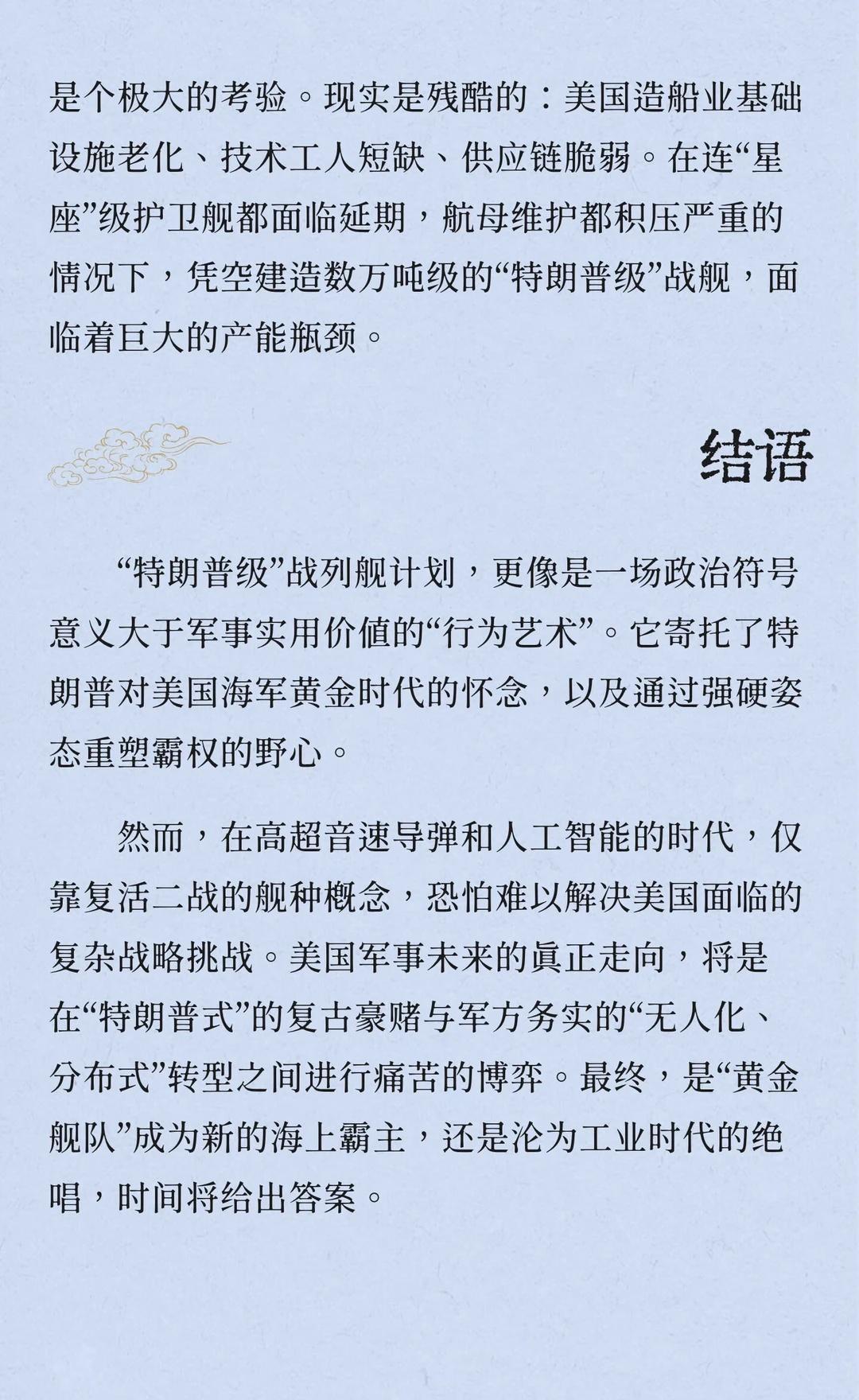 是个极大的考验。现实是残酷的：美国造船业基础设施老化、技术工人短缺、供应链脆弱。在连“星座”级护卫舰都面临延期，航母维护都积压严重的情况下，凭空建造数万吨级的“特朗普级”战舰，面临着巨大的产能瓶颈。

结语

“特朗普级”战列舰计划，更像是一场政治符号意义大于军事实用价值的“行为艺术”。它寄托了特朗普对美国海军黄金时代的怀念，以及通过强硬姿态重塑霸权的野心。

然而，在高超音速导弹和人工智能的时代，仅靠复活二战的舰种概念，恐怕难以解决美国面临的复杂战略挑战。美国军事未来的真正走向，将是在“特朗普式”的复古豪赌与军方务实的“无人化、分布式”转型之间进行痛苦的博弈。最终，是“黄金舰队”成为新的海上霸主，还是沦为工业时代的绝唱，时间将给出答案。